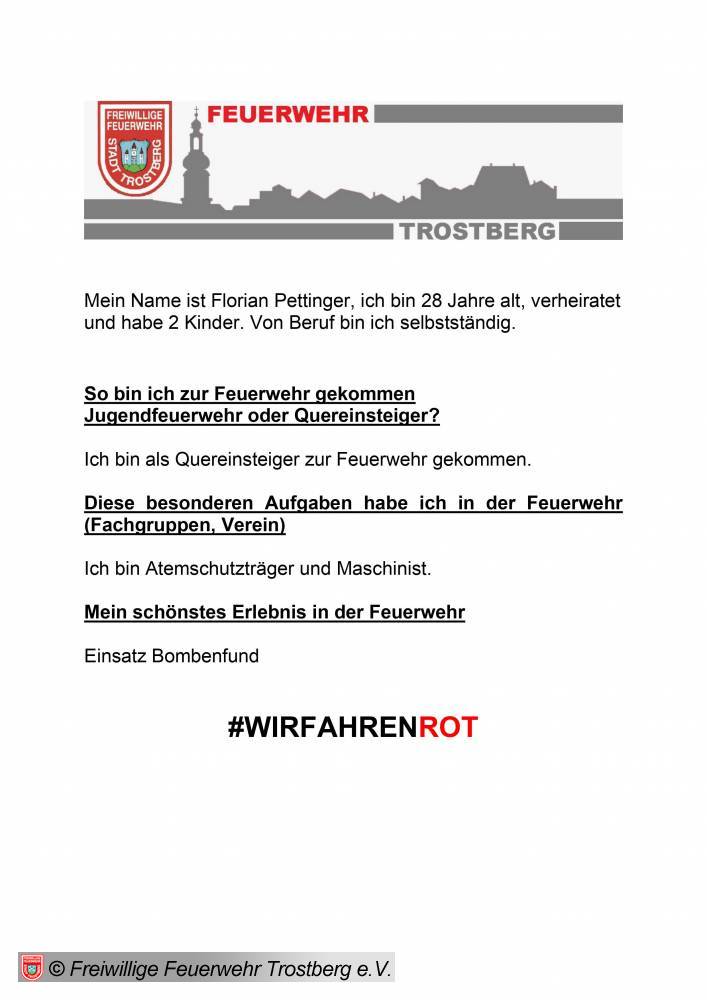 FREIWILLIGE FEUERWEHR STADT TROSTBERG

FEUERWEHR

TROSTBERG

Mein Name ist Florian Pettinger, ich bin 28 Jahre alt, verheiratet und habe 2 Kinder. Von Beruf bin ich selbstständig.

So bin ich zur Feuerwehr gekommen
Jugendfeuerwehr oder Quereinsteiger?

Ich bin als Quereinsteiger zur Feuerwehr gekommen.

Diese besonderen Aufgaben habe ich in der Feuerwehr (Fachgruppen, Verein)

Ich bin Atemschutzträger und Maschinist.

Mein schönstes Erlebnis in der Feuerwehr

Einsatz Bombenfund

#WIRFAHRENROT

© Freiwillige Feuerwehr Trostberg e.V.